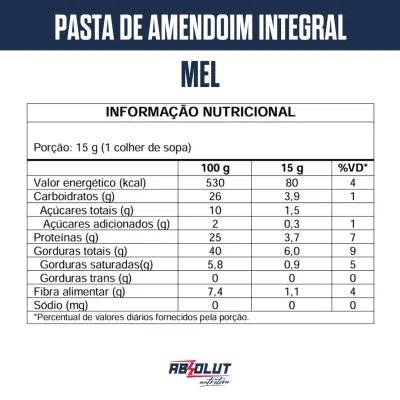 PASTA DE AMENDOIM INTEGRAL

MEL

INFORMAÇÃO NUTRICIONAL

Porção: 15 g (1 colher de sopa)

| | 100 g | 15 g | %VD* |
|---|---|---|---|
| Valor energético (kcal) | 530 | 80 | 4 |
| Carboidratos (g) | 26 | 3,9 | 1 |
| Açúcares totais (g) | 10 | 1,5 | |
| Açúcares adicionados (g) | 2 | 0,3 | 1 |
| Proteínas (g) | 25 | 3,7 | 7 |
| Gorduras totais (g) | 40 | 6,0 | 9 |
| Gorduras saturadas(g) | 5,8 | 0,9 | 5 |
| Gorduras trans (g) | 0 | 0 | 0 |
| Fibra alimentar (g) | 7,4 | 1,1 | 4 |
| Sódio (mg) | 0 | 0 | 0 |

*Percentual de valores diários fornecidos pela porção.

ABZOLUT
nutrition